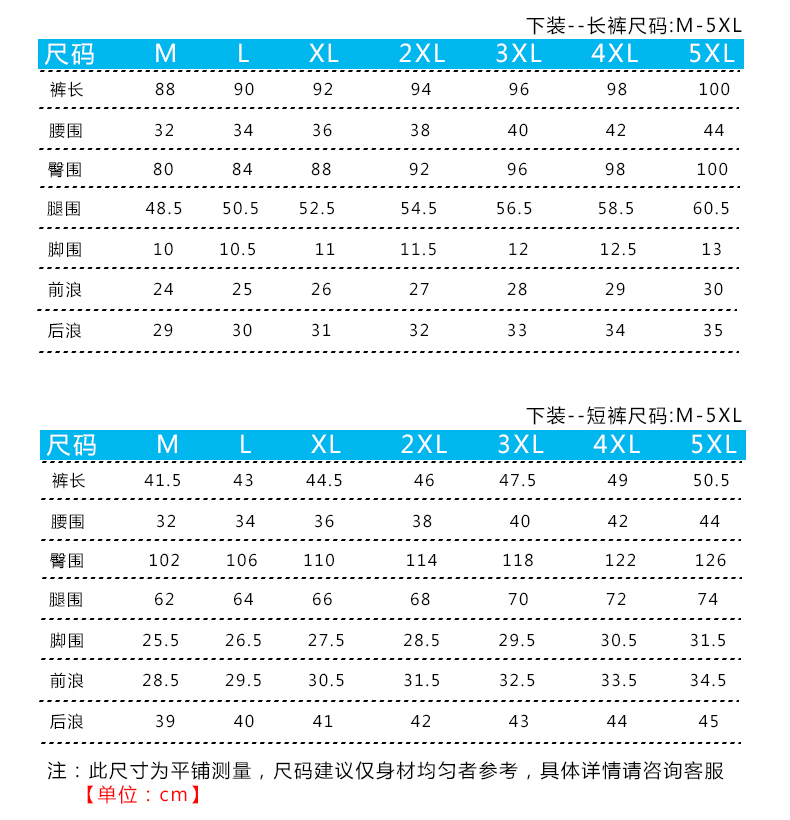 下装--长裤尺码:M-5XL

| 尺码 | M | L | XL | 2XL | 3XL | 4XL | 5XL |
|---|---|---|---|---|---|---|---|
| 裤长 | 88 | 90 | 92 | 94 | 96 | 98 | 100 |
| 腰围 | 32 | 34 | 36 | 38 | 40 | 42 | 44 |
| 臀围 | 80 | 84 | 88 | 92 | 96 | 98 | 100 |
| 腿围 | 48.5 | 50.5 | 52.5 | 54.5 | 56.5 | 58.5 | 60.5 |
| 脚围 | 10 | 10.5 | 11 | 11.5 | 12 | 12.5 | 13 |
| 前浪 | 24 | 25 | 26 | 27 | 28 | 29 | 30 |
| 后浪 | 29 | 30 | 31 | 32 | 33 | 34 | 35 |

下装--短裤尺码:M-5XL

| 尺码 | M | L | XL | 2XL | 3XL | 4XL | 5XL |
|---|---|---|---|---|---|---|---|
| 裤长 | 41.5 | 43 | 44.5 | 46 | 47.5 | 49 | 50.5 |
| 腰围 | 32 | 34 | 36 | 38 | 40 | 42 | 44 |
| 臀围 | 102 | 106 | 110 | 114 | 118 | 122 | 126 |
| 腿围 | 62 | 64 | 66 | 68 | 70 | 72 | 74 |
| 脚围 | 25.5 | 26.5 | 27.5 | 28.5 | 29.5 | 30.5 | 31.5 |
| 前浪 | 28.5 | 29.5 | 30.5 | 31.5 | 32.5 | 33.5 | 34.5 |
| 后浪 | 39 | 40 | 41 | 42 | 43 | 44 | 45 |

注：此尺寸为平铺测量，尺码建议仅身材均匀者参考，具体详情请咨询客服
【单位：cm】